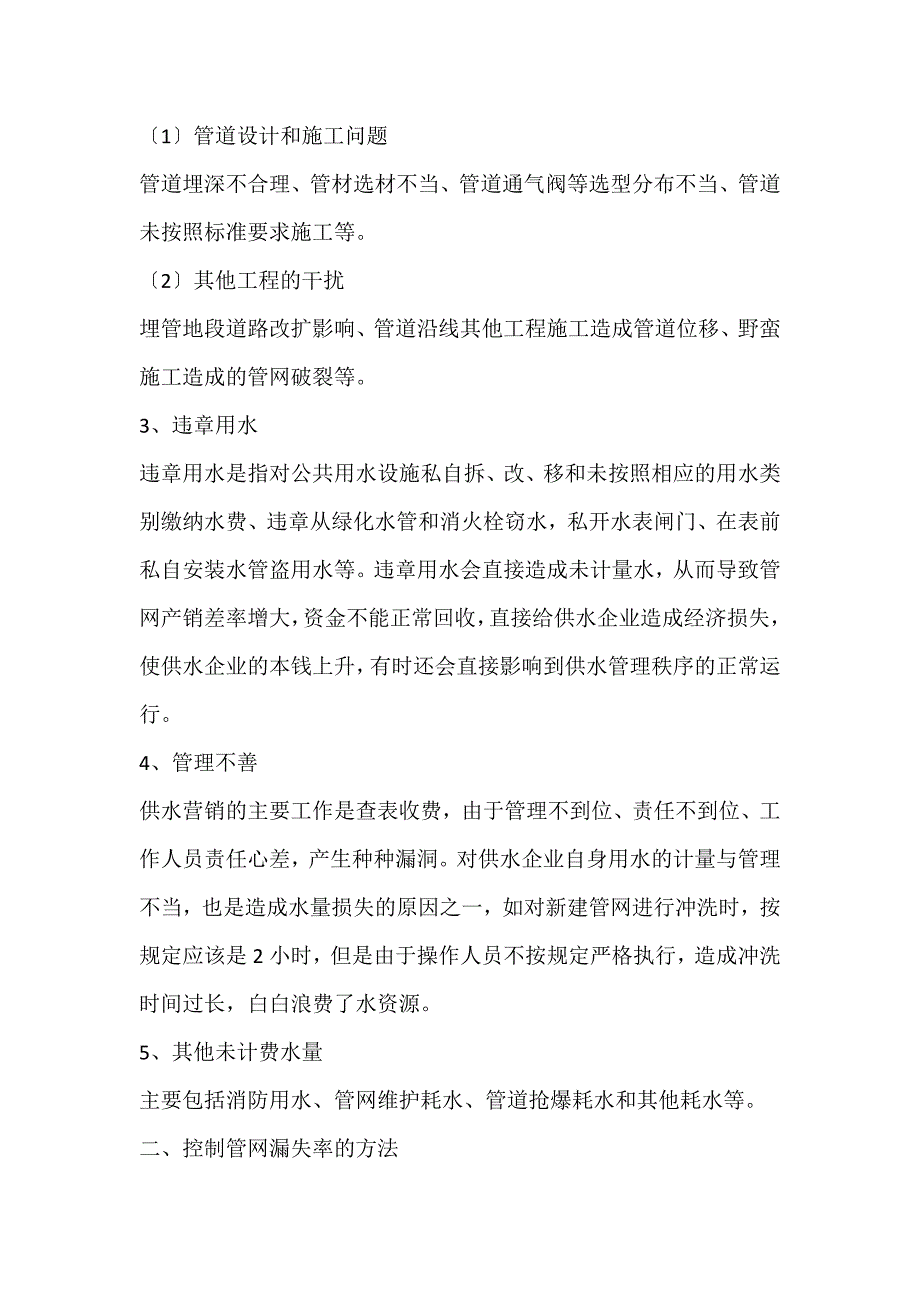 〔1〕管道设计和施工问题

管道埋深不合理、管材选材不当、管道通气阀等选型分布不当、管道未按照标准要求施工等。

〔2〕其他工程的干扰

埋管地段道路改扩影响、管道沿线其他工程施工造成管道位移、野蛮施工造成的管网破裂等。

3、违章用水

违章用水是指对公共用水设施私自拆、改、移和未按照相应的用水类别缴纳水费、违章从绿化水管和消火栓窃水，私开水表闸门、在表前私自安装水管盗用水等。违章用水会直接造成未计量水，从而导致管网产销差率增大，资金不能正常回收，直接给供水企业造成经济损失，使供水企业的本钱上升，有时还会直接影响到供水管理秩序的正常运行。

4、管理不善

供水营销的主要工作是查表收费，由于管理不到位、责任不到位、工作人员责任心差，产生种种漏洞。对供水企业自身用水的计量与管理不当，也是造成水量损失的原因之一，如对新建管网进行冲洗时，按规定应该是 2 小时，但是由于操作人员不按规定严格执行，造成冲洗时间过长，白白浪费了水资源。

5、其他未计费水量

主要包括消防用水、管网维护耗水、管道抢爆耗水和其他耗水等。

二、控制管网漏失率的方法